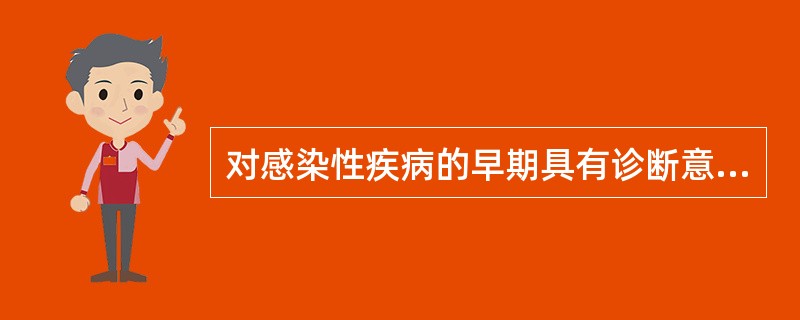 对感染性疾病的早期具有诊断意...